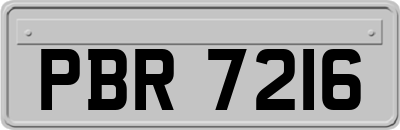 PBR 7216